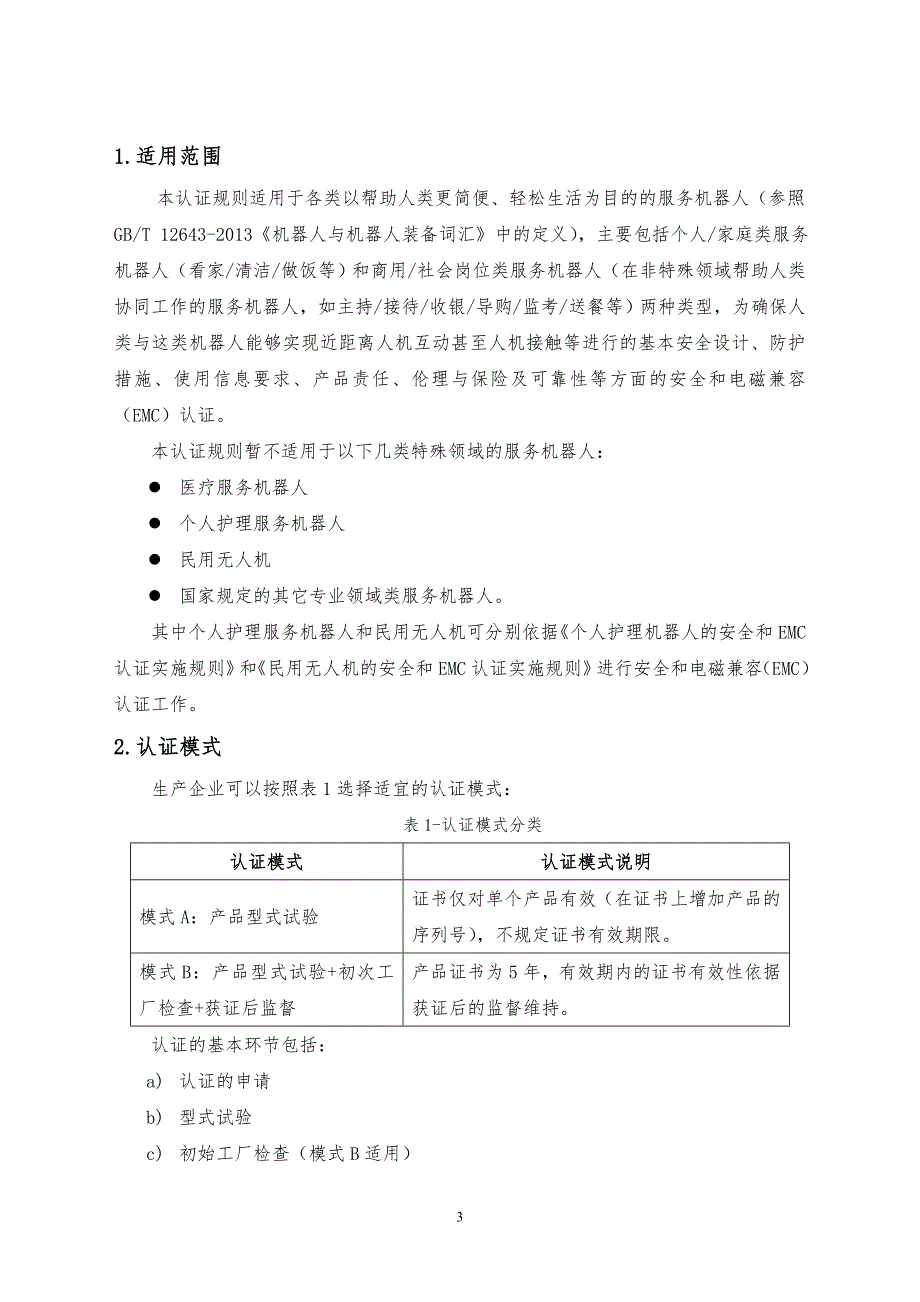 1.适用范围

本认证规则适用于各类以帮助人类更简便、轻松生活为目的的服务机器人（参照GB/T 12643-2013《机器人与机器人装备词汇》中的定义），主要包括个人/家庭类服务机器人（看家/清洁/做饭等）和商用/社会岗位类服务机器人（在非特殊领域帮助人类协同工作的服务机器人，如主持/接待/收银/导购/监考/送餐等）两种类型，为确保人类与这类机器人能够实现近距离人机互动甚至人机接触等进行的基本安全设计、防护措施、使用信息要求、产品责任、伦理与保险及可靠性等方面的安全和电磁兼容（EMC）认证。

本认证规则暂不适用于以下几类特殊领域的服务机器人：

● 医疗服务机器人

● 个人护理服务机器人

● 民用无人机

● 国家规定的其它专业领域类服务机器人。

其中个人护理服务机器人和民用无人机可分别依据《个人护理机器人的安全和EMC认证实施规则》和《民用无人机的安全和EMC认证实施规则》进行安全和电磁兼容(EMC)认证工作。

2.认证模式

生产企业可以按照表1选择适宜的认证模式：

表1-认证模式分类

| 认证模式 | 认证模式说明 |
|---|---|
| 模式A：产品型式试验 | 证书仅对单个产品有效（在证书上增加产品的序列号），不规定证书有效期限。 |
| 模式B：产品型式试验+初次工厂检查+获证后监督 | 产品证书为5年，有效期内的证书有效性依据获证后的监督维持。 |

认证的基本环节包括：

a) 认证的申请

b) 型式试验

c) 初始工厂检查（模式B适用）

3